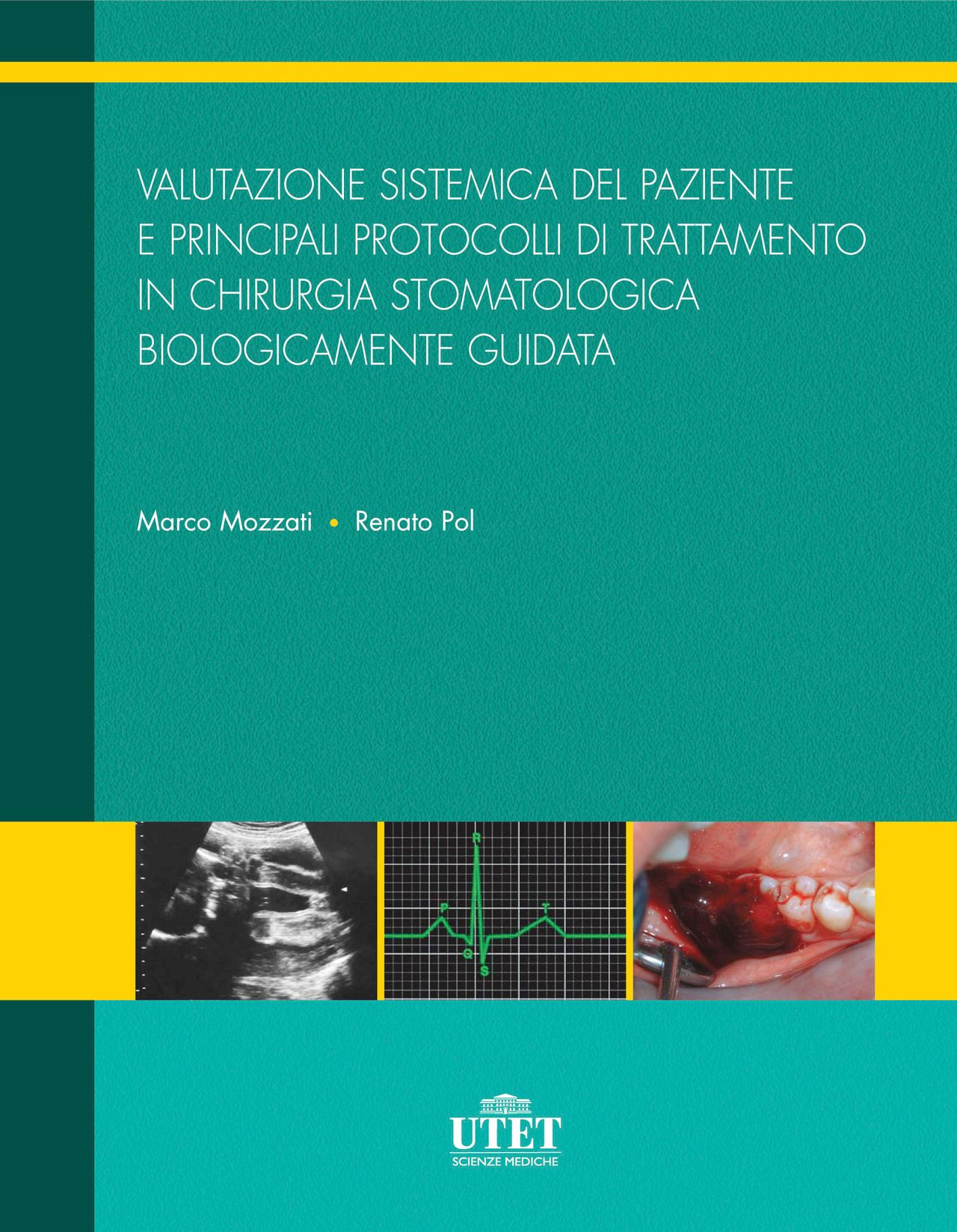 VALUTAZIONE SISTEMICA DEL PAZIENTE E PRINCIPALI PROTOCOLLI DI TRATTAMENTO IN CHIRURGIA STOMATOLOGICA BIOLOGICAMENTE GUIDATA

Marco Mozzati • Renato Pol

R
P
T
Q
S

UTET
SCIENZE MEDICHE